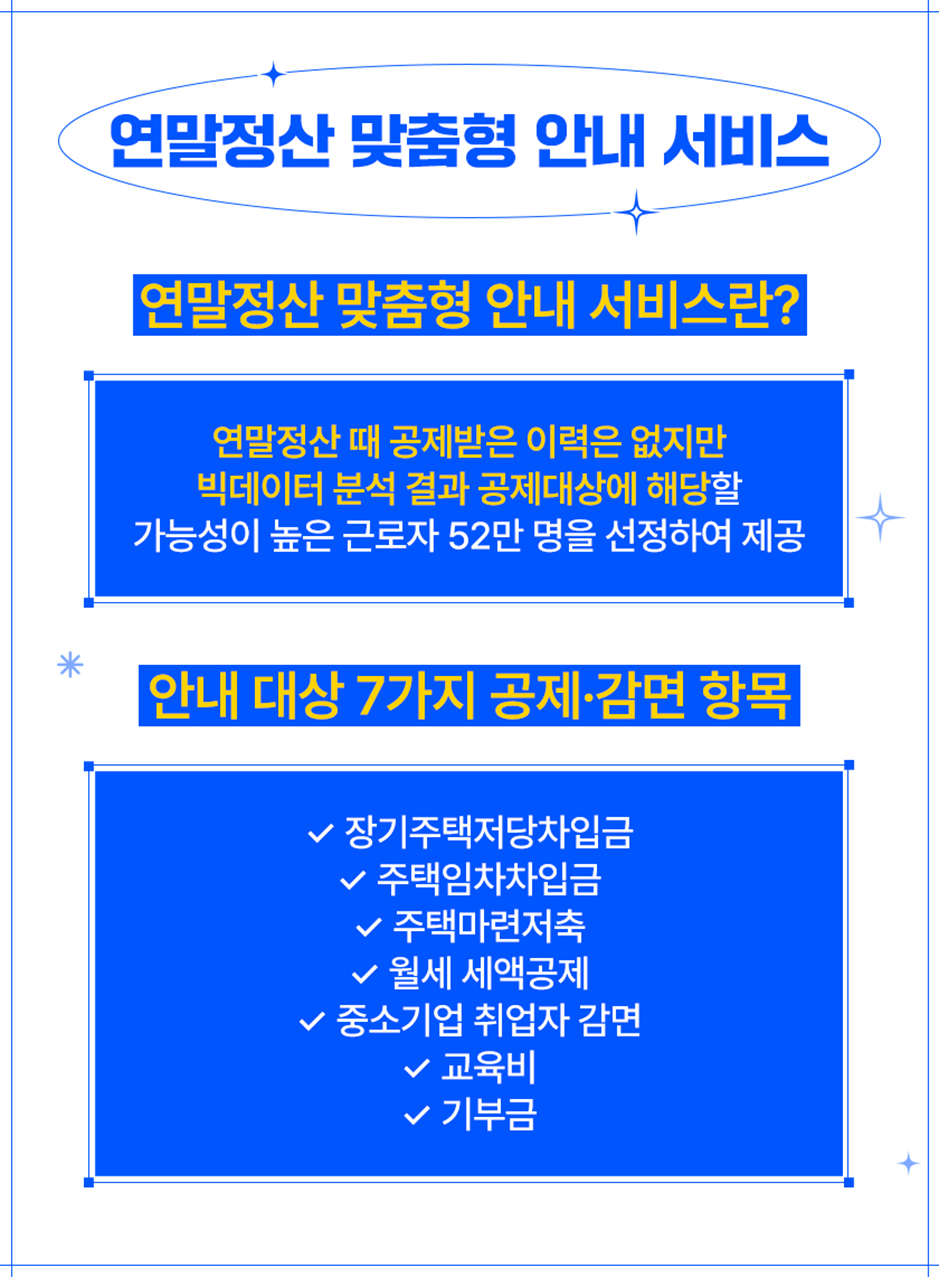 연말정산 맞춤형 안내 서비스

연말정산 맞춤형 안내 서비스란?

연말정산 때 공제받은 이력은 없지만 빅데이터 분석 결과 공제대상에 해당할 가능성이 높은 근로자 52만 명을 선정하여 제공

안내 대상 7가지 공제·감면 항목

✓ 장기주택저당차입금
✓ 주택임차차입금
✓ 주택마련저축
✓ 월세 세액공제
✓ 중소기업 취업자 감면
✓ 교육비
✓ 기부금